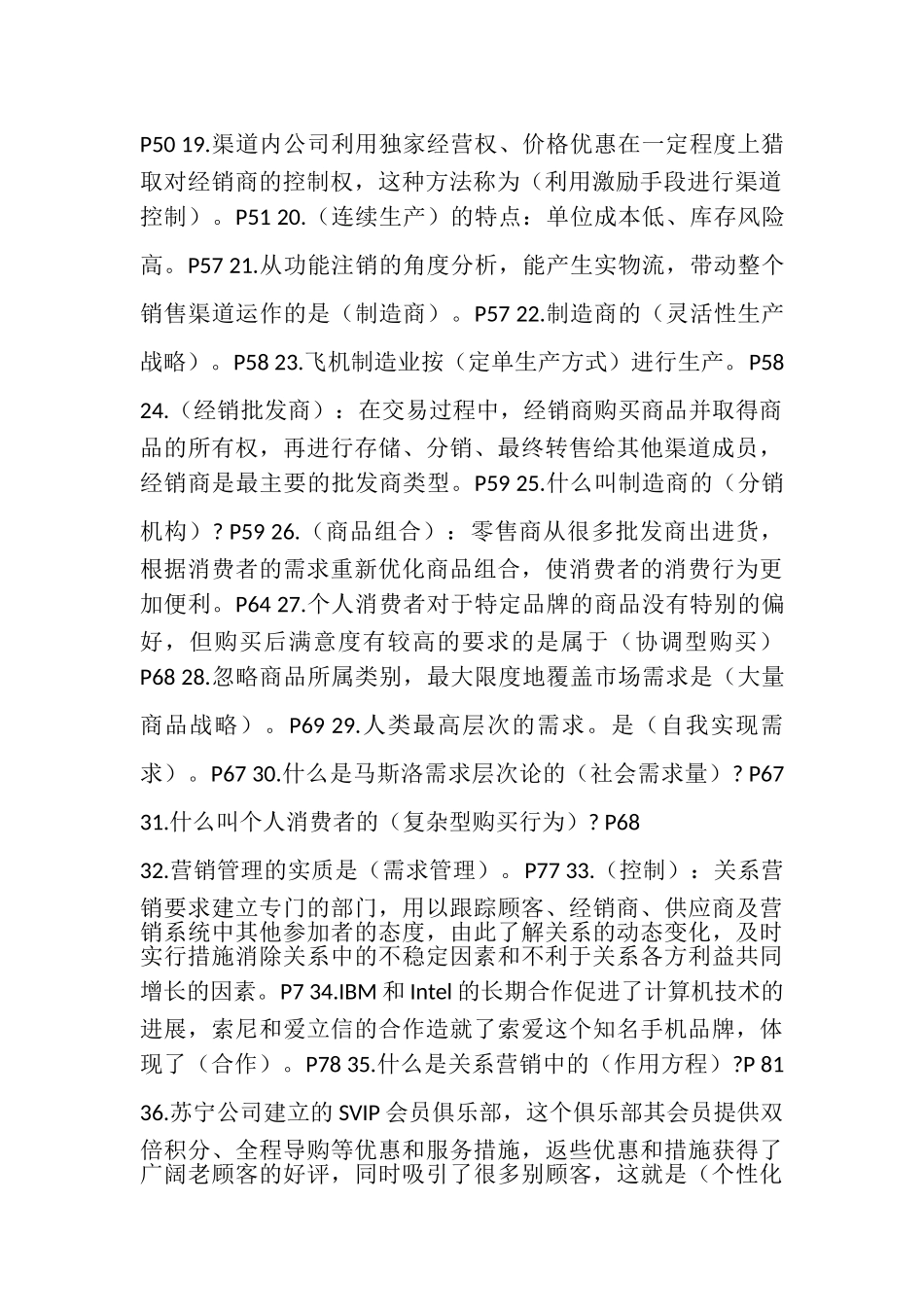 P50 19.渠道内公司利用独家经营权、价格优惠在一定程度上猎取对经销商的控制权，这种方法称为（利用激励手段进行渠道控制）。P51 20.（连续生产）的特点：单位成本低、库存风险高。P57 21.从功能注销的角度分析，能产生实物流，带动整个销售渠道运作的是（制造商）。P57 22.制造商的（灵活性生产战略）。P58 23.飞机制造业按（定单生产方式）进行生产。P58 24.（经销批发商）：在交易过程中，经销商购买商品并取得商品的所有权，再进行存储、分销、最终转售给其他渠道成员，经销商是最主要的批发商类型。P59 25.什么叫制造商的（分销机构）? P59 26.（商品组合）：零售商从很多批发商出进货，根据消费者的需求重新优化商品组合，使消费者的消费行为更加便利。P64 27.个人消费者对于特定品牌的商品没有特别的偏好，但购买后满意度有较高的要求的是属于（协调型购买）P68 28.忽略商品所属类别，最大限度地覆盖市场需求是（大量商品战略）。P69 29.人类最高层次的需求。是（自我实现需求）。P67 30.什么是马斯洛需求层次论的（社会需求量）? P67 31.什么叫个人消费者的（复杂型购买行为）? P68

32.营销管理的实质是（需求管理）。P77 33.（控制）：关系营销要求建立专门的部门，用以跟踪顾客、经销商、供应商及营销系统中其他参加者的态度，由此了解关系的动态变化，及时实行措施消除关系中的不稳定因素和不利于关系各方利益共同增长的因素。P7 34.IBM 和 Intel 的长期合作促进了计算机技术的进展，索尼和爱立信的合作造就了索爱这个知名手机品牌，体现了（合作）。P78 35.什么是关系营销中的（作用方程）?P 81

36.苏宁公司建立的 SVIP 会员俱乐部，这个俱乐部其会员提供双倍积分、全程导购等优惠和服务措施，返些优惠和措施获得了广阔老顾客的好评，同时吸引了很多别顾客，这就是（个性化